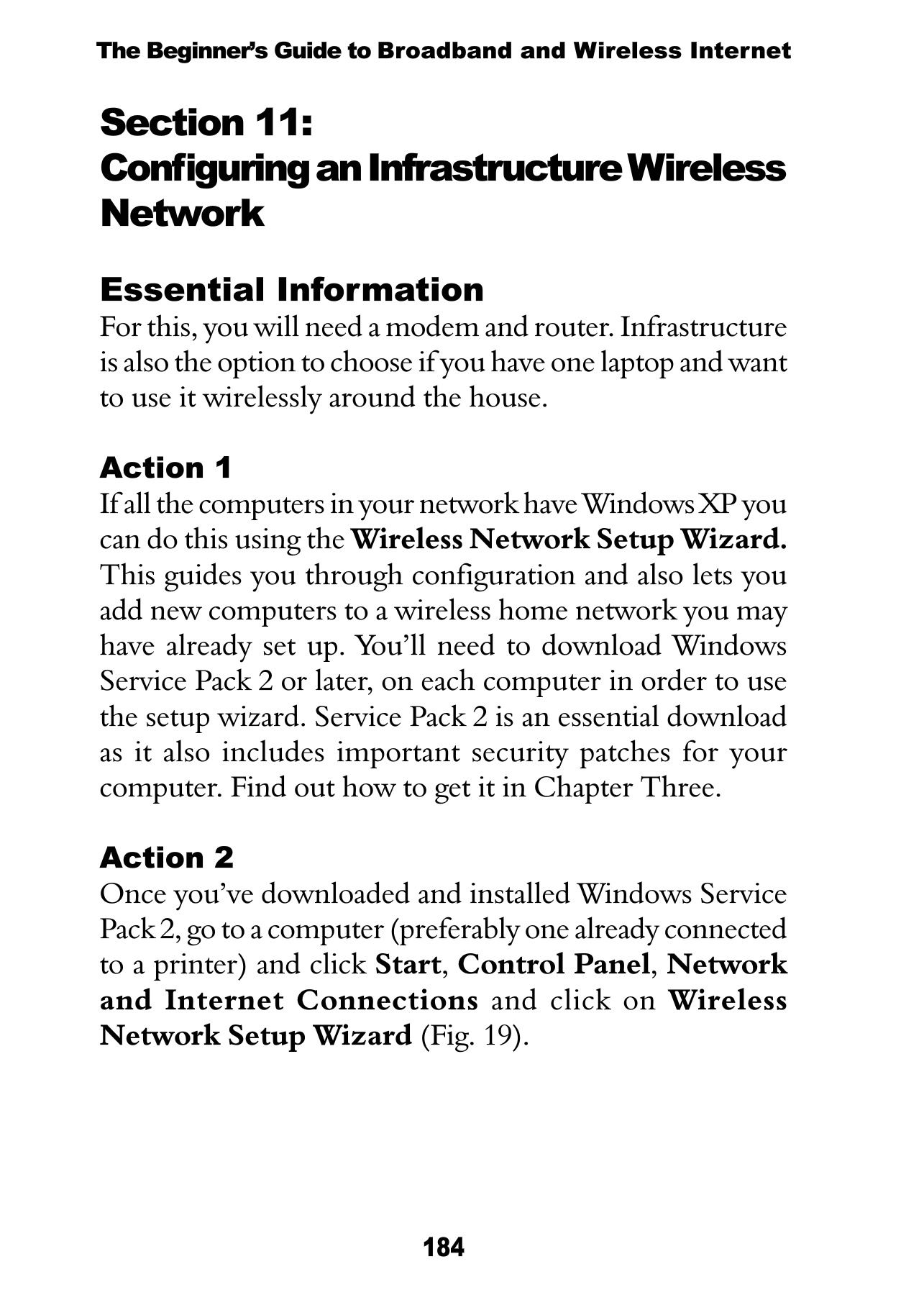 The Beginner's Guide to Broadband and Wireless Internet

Section 11:
Configuring an Infrastructure Wireless Network

Essential Information
For this, you will need a modem and router. Infrastructure is also the option to choose if you have one laptop and want to use it wirelessly around the house.

Action 1
If all the computers in your network have Windows XP you can do this using the Wireless Network Setup Wizard. This guides you through configuration and also lets you add new computers to a wireless home network you may have already set up. You'll need to download Windows Service Pack 2 or later, on each computer in order to use the setup wizard. Service Pack 2 is an essential download as it also includes important security patches for your computer. Find out how to get it in Chapter Three.

Action 2
Once you've downloaded and installed Windows Service Pack 2, go to a computer (preferably one already connected to a printer) and click Start, Control Panel, Network and Internet Connections and click on Wireless Network Setup Wizard (Fig. 19).

184